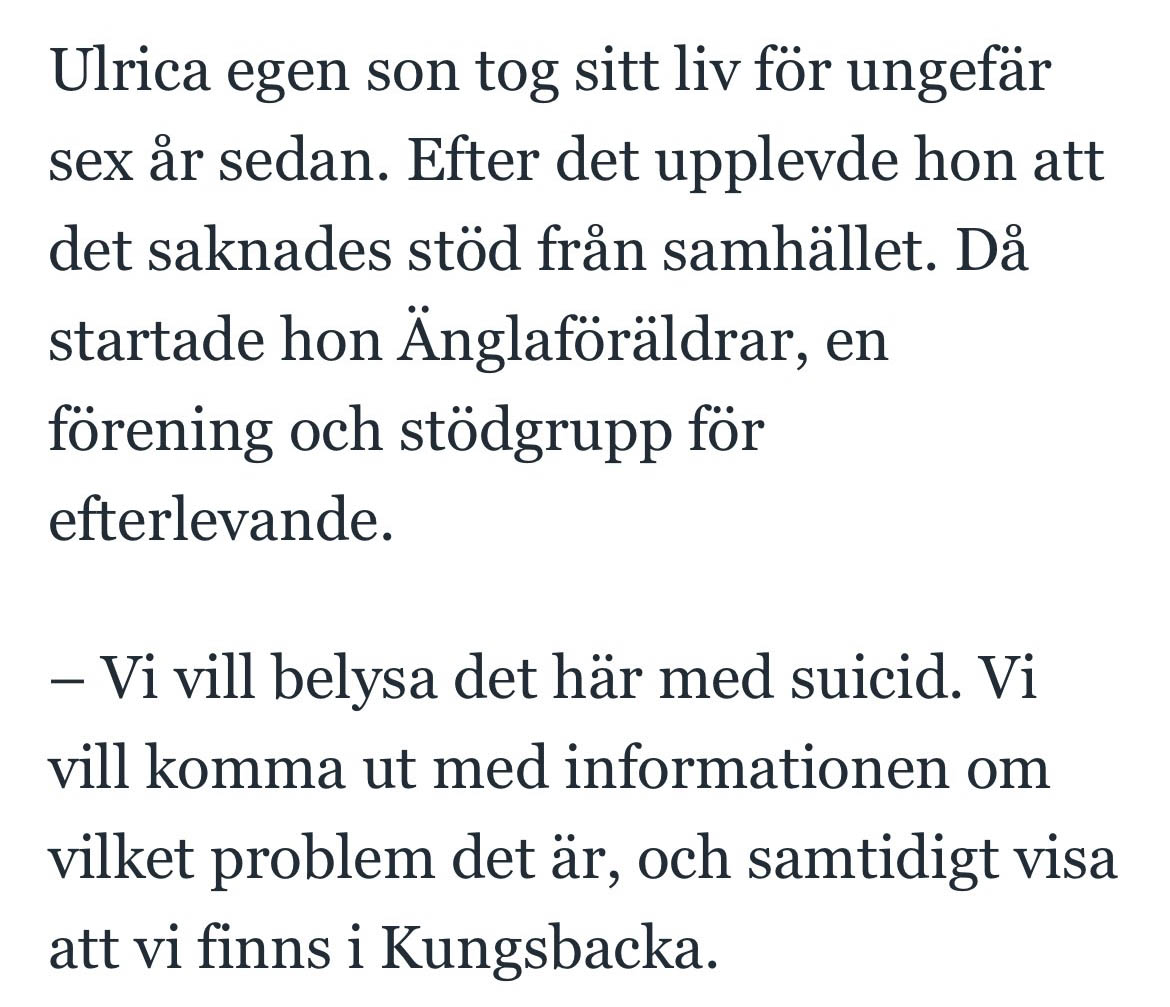 Ulrica egen son tog sitt liv för ungefär sex år sedan. Efter det upplevde hon att det saknades stöd från samhället. Då startade hon Änglaföräldrar, en förening och stödgrupp för efterlevande.

– Vi vill belysa det här med suicid. Vi vill komma ut med informationen om vilket problem det är, och samtidigt visa att vi finns i Kungsbacka.